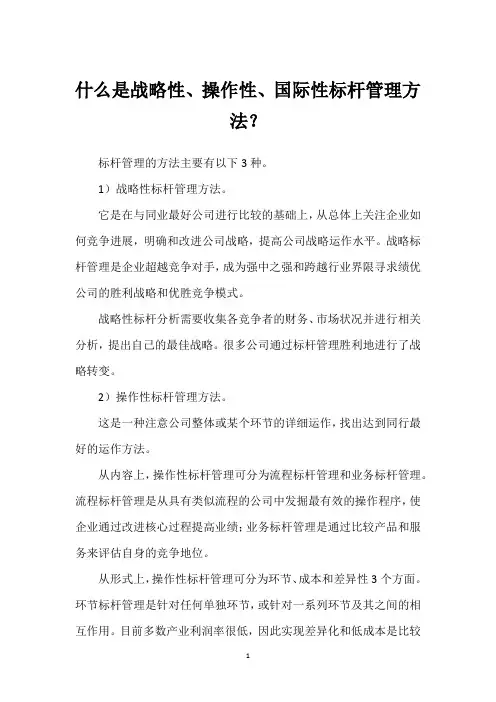 什么是战略性、操作性、国际性标杆管理方法?

标杆管理的方法主要有以下 3 种。

1）战略性标杆管理方法。

它是在与同业最好公司进行比较的基础上，从总体上关注企业如何竞争进展，明确和改进公司战略，提高公司战略运作水平。战略标杆管理是企业超越竞争对手，成为强中之强和跨越行业界限寻求绩优公司的胜利战略和优胜竞争模式。

战略性标杆分析需要收集各竞争者的财务、市场状况并进行相关分析，提出自己的最佳战略。很多公司通过标杆管理胜利地进行了战略转变。

2）操作性标杆管理方法。

这是一种注意公司整体或某个环节的详细运作，找出达到同行最好的运作方法。

从内容上，操作性标杆管理可分为流程标杆管理和业务标杆管理。流程标杆管理是从具有类似流程的公司中发掘最有效的操作程序，使企业通过改进核心过程提高业绩；业务标杆管理是通过比较产品和服务来评估自身的竞争地位。

从形式上，操作性标杆管理可分为环节、成本和差异性 3 个方面。环节标杆管理是针对任何单独环节，或针对一系列环节及其之间的相互作用。目前多数产业利润率很低，因此实现差异化和低成本是比较

1